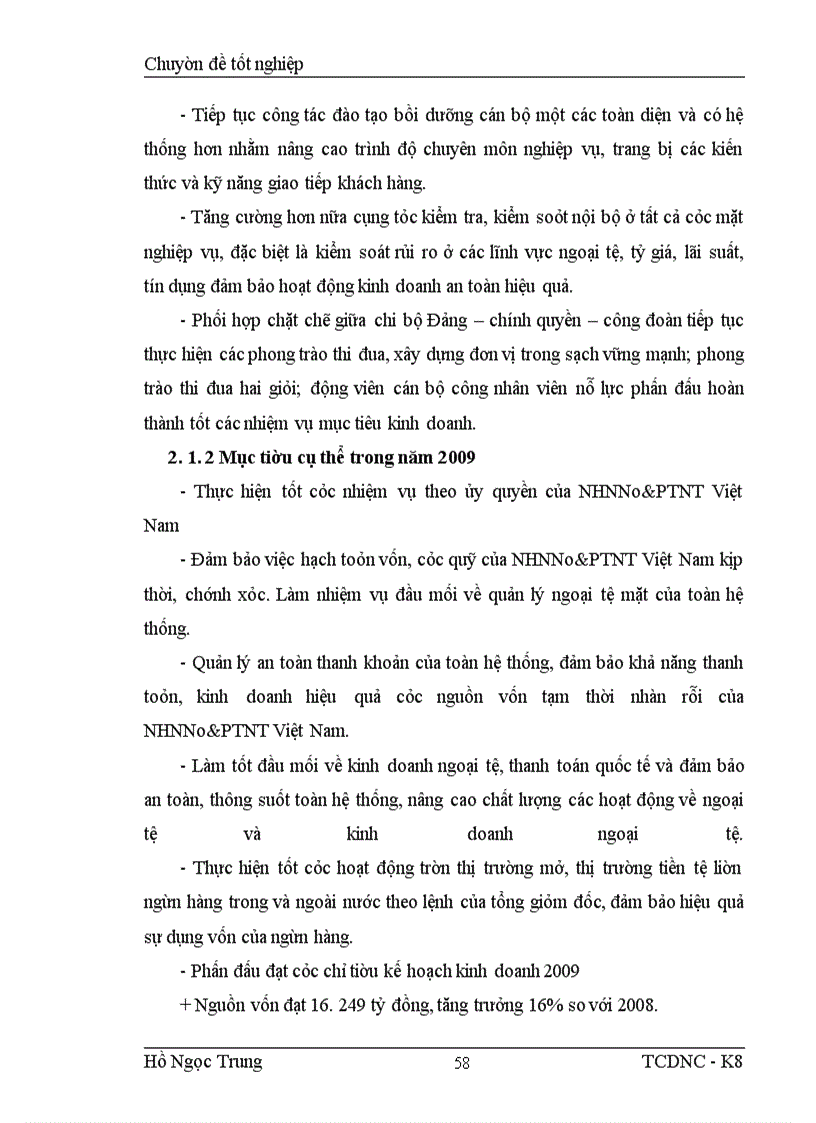 Chuyờn đề tốt nghiệp

- Tiếp tục công tác đào tạo bồi dưỡng cán bộ một các toàn diện và có hệ thống hơn nhằm nâng cao trình độ chuyên môn nghiệp vụ, trang bị các kiến thức và kỹ năng giao tiếp khách hàng.

- Tăng cường hơn nữa cụng tỏc kiểm tra, kiểm soỏt nội bộ ở tất cả cỏc mặt nghiệp vụ, đặc biệt là kiểm soát rủi ro ở các lĩnh vực ngoại tệ, tỷ giá, lãi suất, tín dụng đảm bảo hoạt động kinh doanh an toàn hiệu quả.

- Phối hợp chặt chẽ giữa chi bộ Đảng – chính quyền – công đoàn tiếp tục thực hiện các phong trào thi đua, xây dựng đơn vị trong sạch vững mạnh; phong trào thi đua hai giỏi; động viên cán bộ công nhân viên nỗ lực phấn đấu hoàn thành tốt các nhiệm vụ mục tiêu kinh doanh.

2. 1. 2 Mục tiờu cụ thể trong năm 2009

- Thực hiện tốt cỏc nhiệm vụ theo ủy quyền của NHNNo&PTNT Việt Nam

- Đảm bảo việc hạch toỏn vốn, cỏc quỹ của NHNNo&PTNT Việt Nam kịp thời, chớnh xỏc. Làm nhiệm vụ đầu mối về quản lý ngoại tệ mặt của toàn hệ thống.

- Quản lý an toàn thanh khoản của toàn hệ thống, đảm bảo khả năng thanh toỏn, kinh doanh hiệu quả cỏc nguồn vốn tạm thời nhàn rỗi của NHNNo&PTNT Việt Nam.

- Làm tốt đầu mối về kinh doanh ngoại tệ, thanh toán quốc tế và đảm bảo an toàn, thông suốt toàn hệ thống, nâng cao chất lượng các hoạt động về ngoại tệ và kinh doanh ngoại tệ.

- Thực hiện tốt cỏc hoạt động trờn thị trường mở, thị trường tiền tệ liờn ngừn hàng trong và ngoài nước theo lệnh của tổng giỏm đốc, đảm bảo hiệu quả sự dụng vốn của ngừn hàng.

- Phấn đấu đạt cỏc chỉ tiờu kế hoạch kinh doanh 2009

+ Nguồn vốn đạt 16. 249 tỷ đồng, tăng trưởng 16% so với 2008.

Hồ Ngọc Trung 58 TCDNC - K8